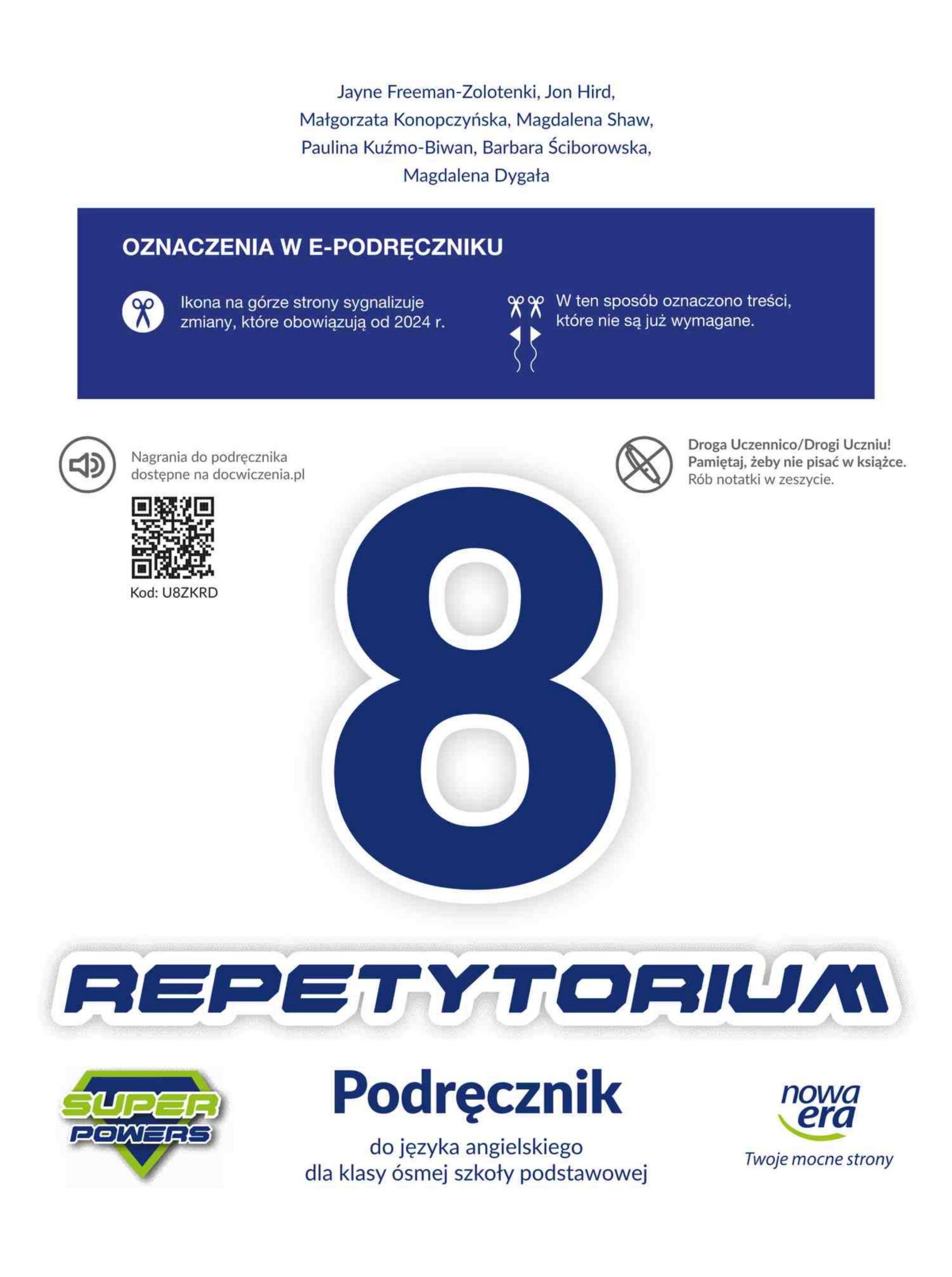 Jayne Freeman-Zolotenki, Jon Hird, Małgorzata Konopczyńska, Magdalena Shaw, Paulina Kuźmo-Biwan, Barbara Ściborowska, Magdalena Dygała

OZNACZENIA W E-PODRĘCZNIKU

Ikona na górze strony sygnalizuje zmiany, które obowiązują od 2024 r.

W ten sposób oznaczono treści, które nie są już wymagane.

Nagrania do podręcznika dostępne na docwiczenia.pl

Kod: U8ZKRD

Droga Uczennico/Drogi Uczniu! Pamiętaj, żeby nie pisać w książce. Rób notatki w zeszycie.

8

REPETYTORIUM

SUPER POWERS

Podręcznik

do języka angielskiego dla klasy ósmej szkoły podstawowej

nowa era
Twoje mocne strony